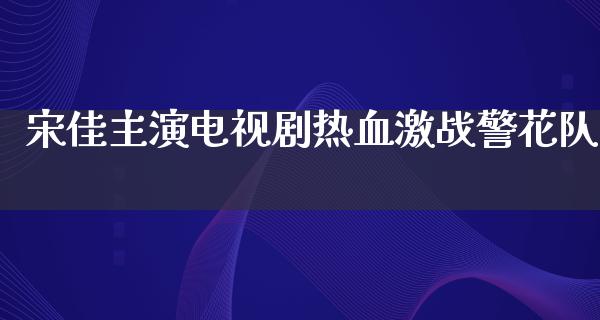 宋佳主演电视剧热血激战警花队